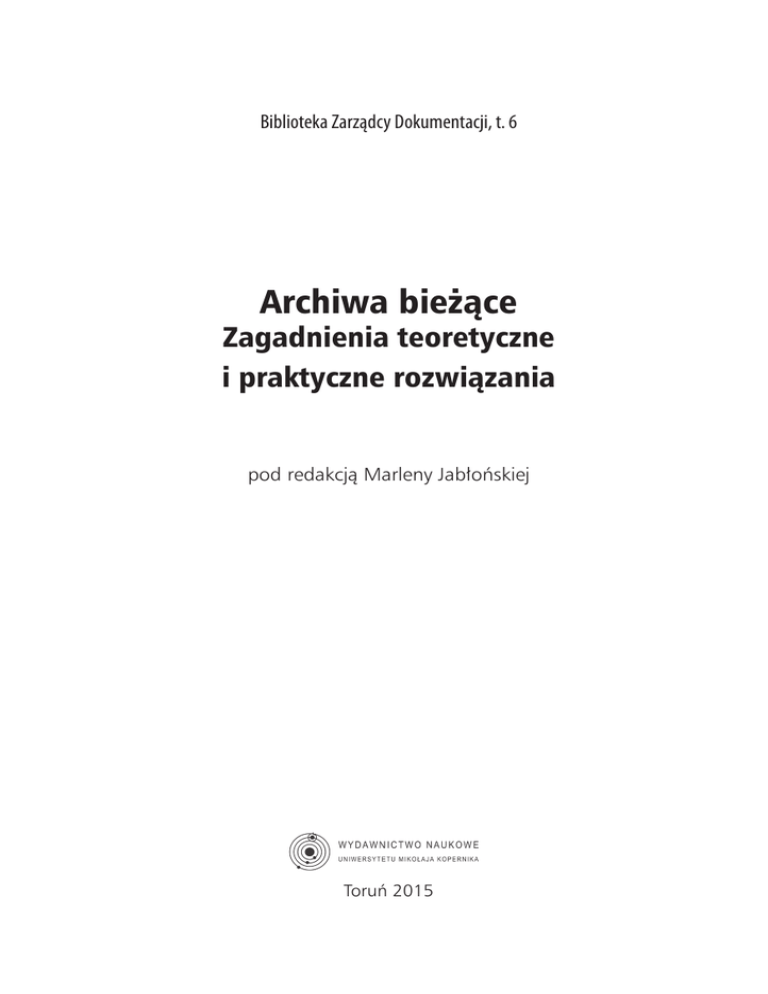 Biblioteka Zarządcy Dokumentacji, t. 6

Archiwa bieżące
Zagadnienia teoretyczne
i praktyczne rozwiązania

pod redakcją Marleny Jabłońskiej

WYDAWNICTWO NAUKOWE
UNIWERSYTETU MIKOŁAJA KOPERNIKA

Toruń 2015